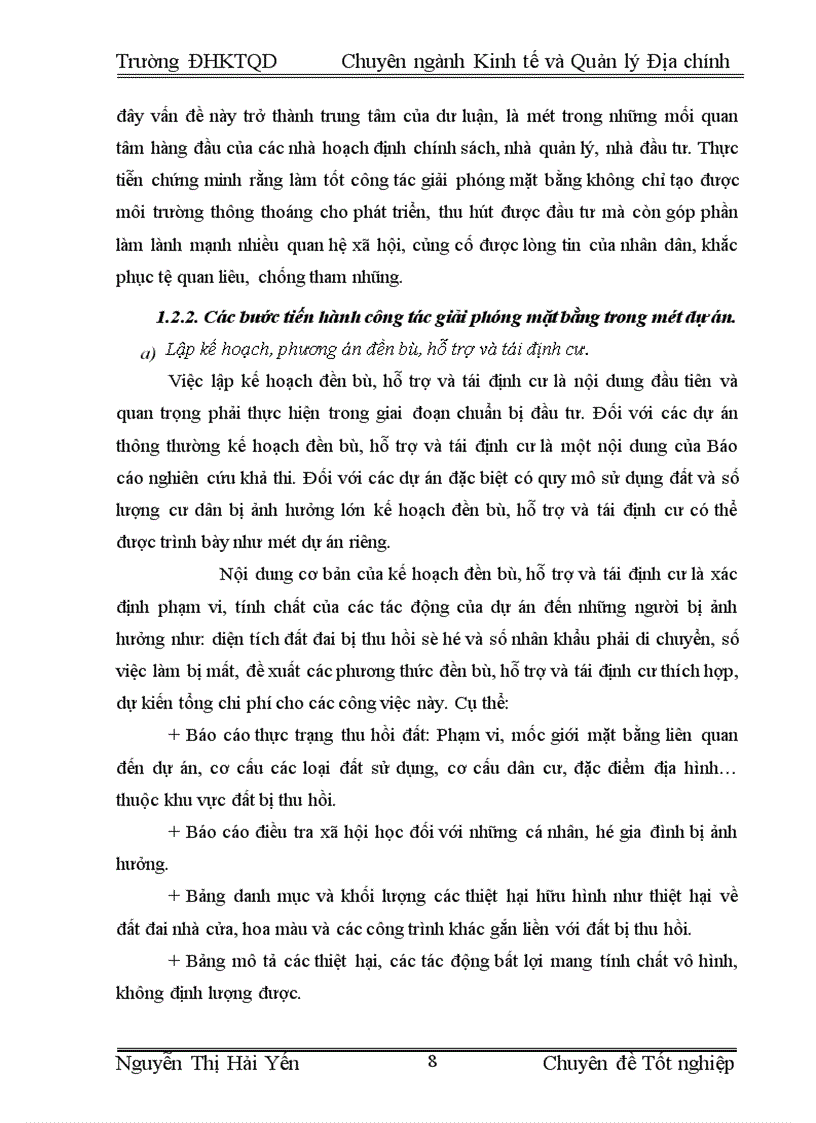 Trường ĐHKTQD Chuyên ngành Kinh tế và Quản lý Địa chính

đây vấn đề này trở thành trung tâm của dư luận, là mét trong những mối quan tâm hàng đầu của các nhà hoạch định chính sách, nhà quản lý, nhà đầu tư. Thực tiễn chứng minh rằng làm tốt công tác giải phóng mặt bằng không chỉ tạo được môi trường thông thoáng cho phát triển, thu hút được đầu tư mà còn góp phần làm lành mạnh nhiều quan hệ xã hội, củng cố được lòng tin của nhân dân, khắc phục tệ quan liêu, chống tham nhũng.

1.2.2. Các bước tiến hành công tác giải phóng mặt bằng trong mét dự án.

a) Lập kế hoạch, phương án đền bù, hỗ trợ và tái định cư.

Việc lập kế hoạch đền bù, hỗ trợ và tái định cư là nội dung đầu tiên và quan trọng phải thực hiện trong giai đoạn chuẩn bị đầu tư. Đối với các dự án thông thường kế hoạch đền bù, hỗ trợ và tái định cư là một nội dung của Báo cáo nghiên cứu khả thi. Đối với các dự án đặc biệt có quy mô sử dụng đất và số lượng cư dân bị ảnh hưởng lớn kế hoạch đền bù, hỗ trợ và tái định cư có thể được trình bày như mét dự án riêng.

Nội dung cơ bản của kế hoạch đền bù, hỗ trợ và tái định cư là xác định phạm vi, tính chất của các tác động của dự án đến những người bị ảnh hưởng như: diện tích đất đai bị thu hồi sè hé và số nhân khẩu phải di chuyển, số việc làm bị mất, đề xuất các phương thức đền bù, hỗ trợ và tái định cư thích hợp, dự kiến tổng chi phí cho các công việc này. Cụ thể:

+ Báo cáo thực trạng thu hồi đất: Phạm vi, mốc giới mặt bằng liên quan đến dự án, cơ cấu các loại đất sử dụng, cơ cấu dân cư, đặc điểm địa hình… thuộc khu vực đất bị thu hồi.

+ Báo cáo điều tra xã hội học đối với những cá nhân, hé gia đình bị ảnh hưởng.

+ Bảng danh mục và khối lượng các thiệt hại hữu hình như thiệt hại về đất đai nhà cửa, hoa màu và các công trình khác gắn liền với đất bị thu hồi.

+ Bảng mô tả các thiệt hại, các tác động bất lợi mang tính chất vô hình, không định lượng được.

Nguyễn Thị Hải Yến 8 Chuyên đề Tốt nghiệp